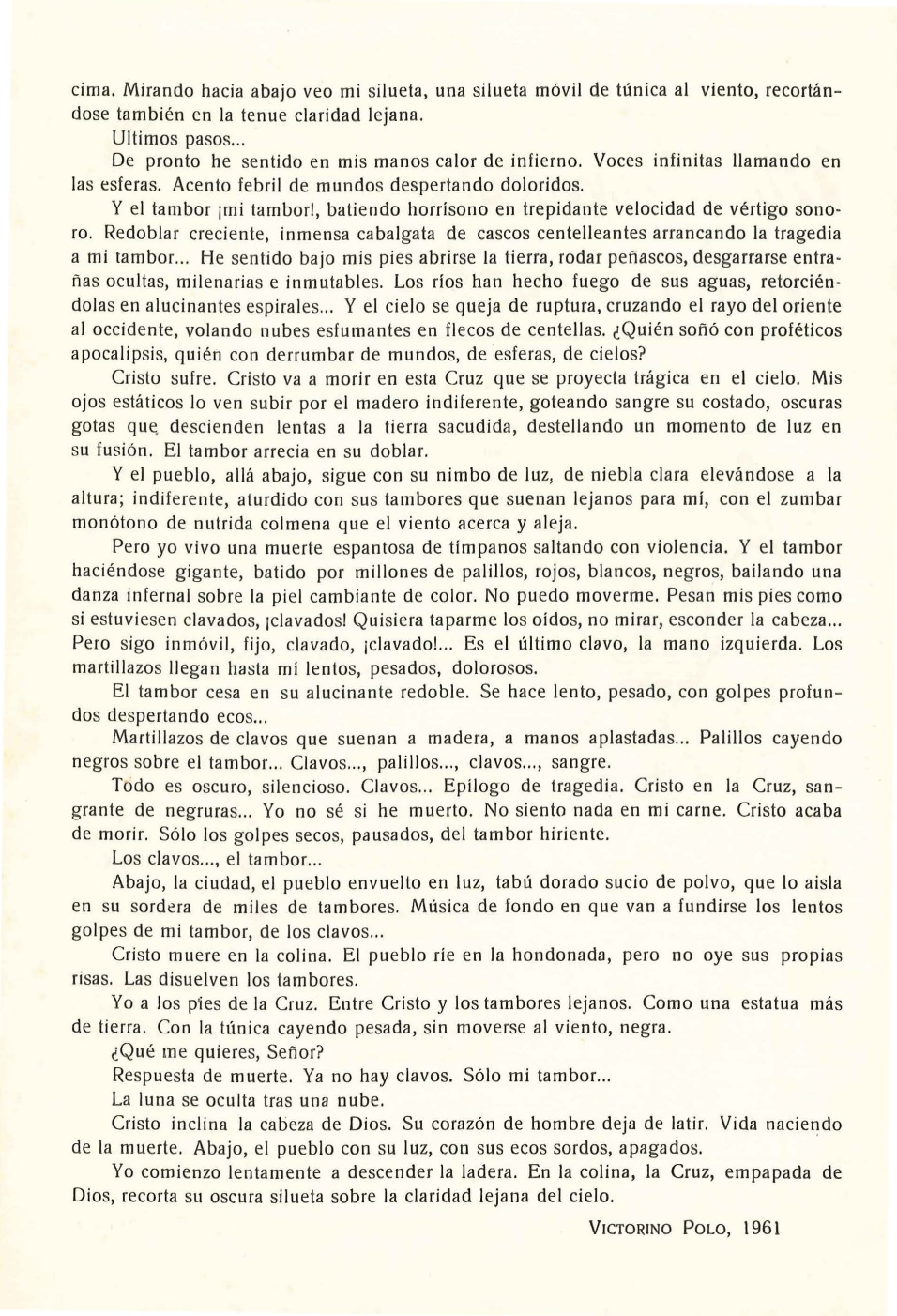 cima. Mirando hacia abajo veo mi silueta, una silueta móvil de túnica al viento, recortándose también en la tenue claridad lejana.

Ultimos pasos...

De pronto he sentido en mis manos calor de infierno. Voces infinitas llamando en las esferas. Acento febril de mundos despertando doloridos.

Y el tambor ¡mi tambor!, batiendo horrísono en trepidante velocidad de vértigo sonoro. Redoblar creciente, inmensa cabalgata de cascos centelleantes arrancando la tragedia a mi tambor... He sentido bajo mis pies abrirse la tierra, rodar peñascos, desgarrarse entrañas ocultas, milenarias e inmutables. Los ríos han hecho fuego de sus aguas, retorciéndolas en alucinantes espirales... Y el cielo se queja de ruptura, cruzando el rayo del oriente al occidente, volando nubes esfumantes en flecos de centellas. ¿Quién soñó con proféticos apocalipsis, quién con derrumbar de mundos, de esferas, de cielos?

Cristo sufre. Cristo va a morir en esta Cruz que se proyecta trágica en el cielo. Mis ojos estáticos lo ven subir por el madero indiferente, goteando sangre su costado, oscuras gotas que descienden lentas a la tierra sacudida, destellando un momento de luz en su fusión. El tambor arrecia en su doblar.

Y el pueblo, allá abajo, sigue con su nimbo de luz, de niebla clara elevándose a la altura; indiferente, aturdido con sus tambores que suenan lejanos para mí, con el zumbar monótono de nutrida colmena que el viento acerca y aleja.

Pero yo vivo una muerte espantosa de tímpanos saltando con violencia. Y el tambor haciéndose gigante, batido por millones de palillos, rojos, blancos, negros, bailando una danza infernal sobre la piel cambiante de color. No puedo moverme. Pesan mis pies como si estuviesen clavados, ¡clavados! Quisiera taparme los oídos, no mirar, esconder la cabeza... Pero sigo inmóvil, fijo, clavado, ¡clavado!... Es el último clavo, la mano izquierda. Los martillazos llegan hasta mí lentos, pesados, dolorosos.

El tambor cesa en su alucinante redoble. Se hace lento, pesado, con golpes profundos despertando ecos...

Martillazos de clavos que suenan a madera, a manos aplastadas... Palillos cayendo negros sobre el tambor... Clavos..., palillos..., clavos..., sangre.

Todo es oscuro, silencioso. Clavos... Epílogo de tragedia. Cristo en la Cruz, sangrante de negruras... Yo no sé si he muerto. No siento nada en mi carne. Cristo acaba de morir. Sólo los golpes secos, pausados, del tambor hiriente.

Los clavos..., el tambor...

Abajo, la ciudad, el pueblo envuelto en luz, tabú dorado sucio de polvo, que lo aisla en su sordera de miles de tambores. Música de fondo en que van a fundirse los lentos golpes de mi tambor, de los clavos...

Cristo muere en la colina. El pueblo ríe en la hondonada, pero no oye sus propias risas. Las disuelven los tambores.

Yo a los pies de la Cruz. Entre Cristo y los tambores lejanos. Como una estatua más de tierra. Con la túnica cayendo pesada, sin moverse al viento, negra.

¿Qué me quieres, Señor?

Respuesta de muerte. Ya no hay clavos. Sólo mi tambor...

La luna se oculta tras una nube.

Cristo inclina la cabeza de Dios. Su corazón de hombre deja de latir. Vida naciendo de la muerte. Abajo, el pueblo con su luz, con sus ecos sordos, apagados.

Yo comienzo lentamente a descender la ladera. En la colina, la Cruz, empapada de Dios, recorta su oscura silueta sobre la claridad lejana del cielo.

VICTORINO POLO, 1961